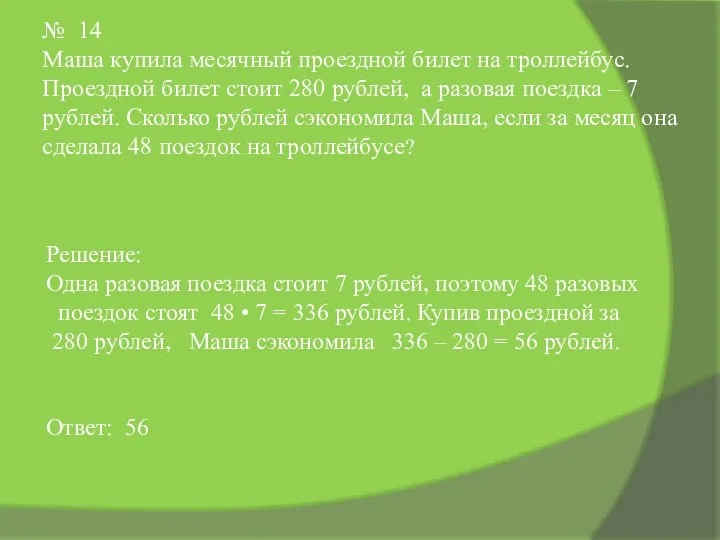 № 14
Маша купила месячный проездной билет на троллейбус. Проездной билет стоит 280 рублей, а разовая поездка – 7 рублей. Сколько рублей сэкономила Маша, если за месяц она сделала 48 поездок на троллейбусе?

Решение:
Одна разовая поездка стоит 7 рублей, поэтому 48 разовых поездок стоят $48 \cdot 7 = 336$ рублей. Купив проездной за 280 рублей, Маша сэкономила $336 – 280 = 56$ рублей.

Ответ: 56